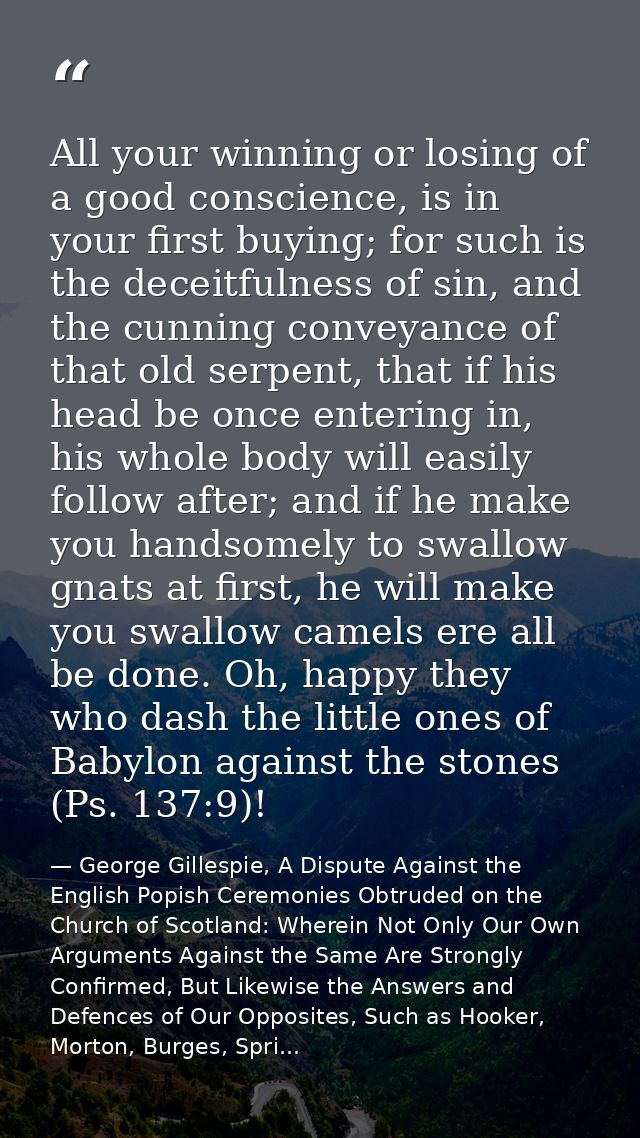 "

All your winning or losing of a good conscience, is in your first buying; for such is the deceitfulness of sin, and the cunning conveyance of that old serpent, that if his head be once entering in, his whole body will easily follow after; and if he make you handsomely to swallow gnats at first, he will make you swallow camels ere all be done. Oh, happy they who dash the little ones of Babylon against the stones (Ps. 137:9)!

— George Gillespie, A Dispute Against the English Popish Ceremonies Obtruded on the Church of Scotland: Wherein Not Only Our Own Arguments Against the Same Are Strongly Confirmed, But Likewise the Answers and Defences of Our Opposites, Such as Hooker, Morton, Burges, Spri...